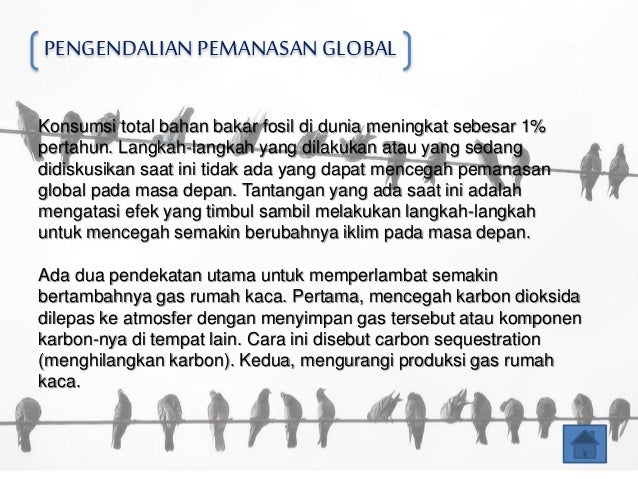 PENGENDALIAN PEMANASAN GLOBAL

Konsumsi total bahan bakar fosil di dunia meningkat sebesar 1% pertahun. Langkah-langkah yang dilakukan atau yang sedang didiskusikan saat ini tidak ada yang dapat mencegah pemanasan global pada masa depan. Tantangan yang ada saat ini adalah mengatasi efek yang timbul sambil melakukan langkah-langkah untuk mencegah semakin berubahnya iklim pada masa depan.

Ada dua pendekatan utama untuk memperlambat semakin bertambahnya gas rumah kaca. Pertama, mencegah karbon dioksida dilepas ke atmosfer dengan menyimpan gas tersebut atau komponen karbon-nya di tempat lain. Cara ini disebut carbon sequestration (menghilangkan karbon). Kedua, mengurangi produksi gas rumah kaca.